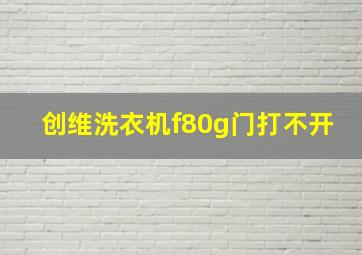 创维洗衣机f80g门打不开